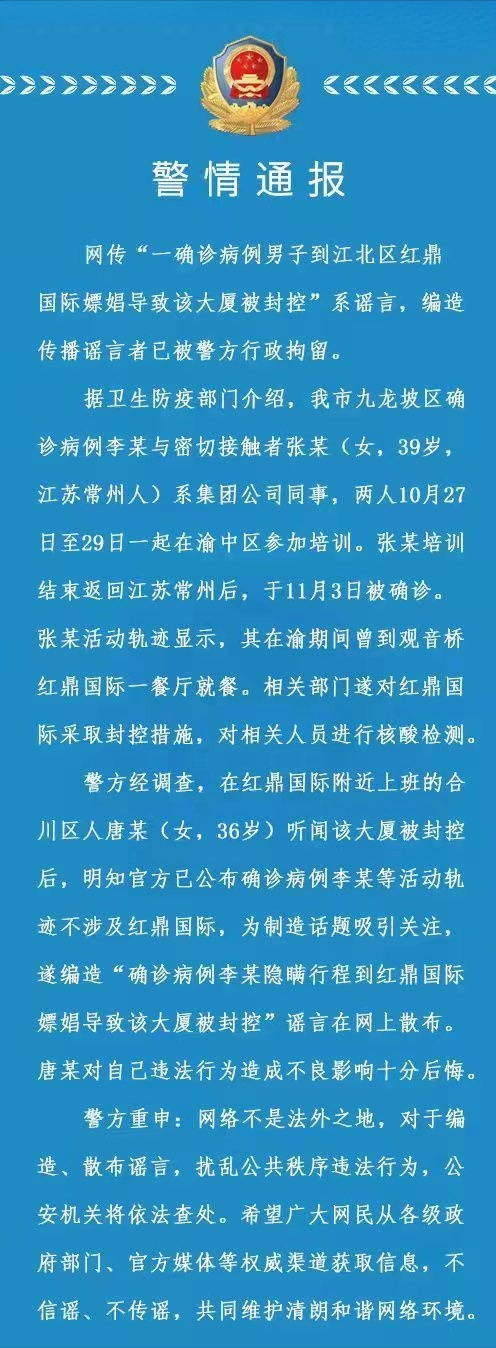 警情通报

网传“一确诊病例男子到江北区红鼎国际嫖娼导致该大厦被封控”系谣言，编造传播谣言者已被警方行政拘留。

据卫生防疫部门介绍，我市九龙坡区确诊病例李某与密切接触者张某（女，39岁，江苏常州人）系集团公司同事，两人10月27日至29日一起在渝中区参加培训。张某培训结束返回江苏常州后，于11月3日被确诊。张某活动轨迹显示，其在渝期间曾到观音桥红鼎国际一餐厅就餐。相关部门遂对红鼎国际采取封控措施，对相关人员进行核酸检测。

警方经调查，在红鼎国际附近上班的合川区人唐某（女，36岁）听闻该大厦被封控后，明知官方已公布确诊病例李某等活动轨迹不涉及红鼎国际，为制造话题吸引关注，遂编造“确诊病例李某隐瞒行程到红鼎国际嫖娼导致该大厦被封控”谣言在网上散布。唐某对自己违法行为造成不良影响十分后悔。

警方重申：网络不是法外之地，对于编造、散布谣言，扰乱公共秩序违法行为，公安机关将依法查处。希望广大网民从各级政府部门、官方媒体等权威渠道获取信息，不信谣、不传谣，共同维护清朗和谐网络环境。